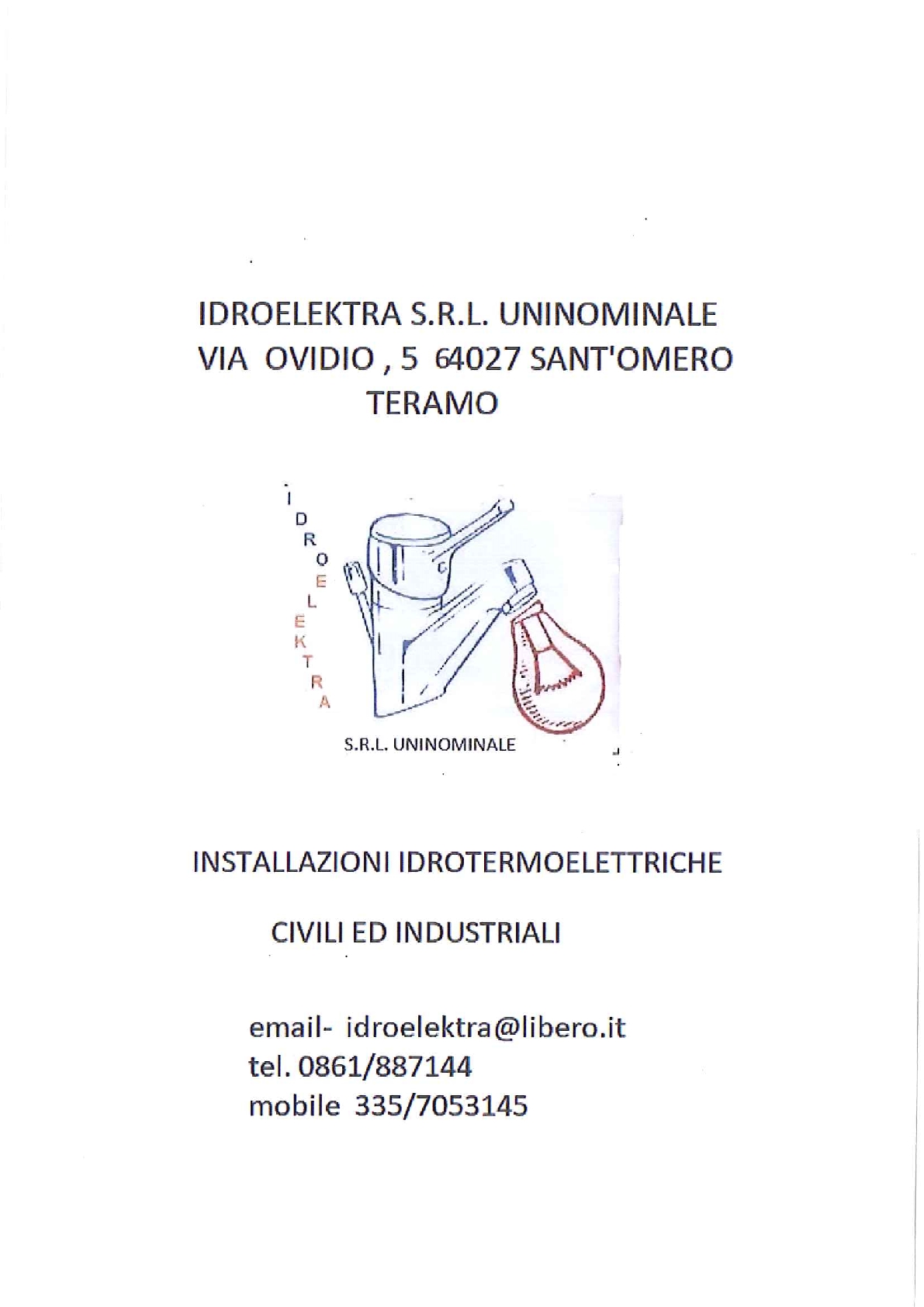 IDROELEKTRA S.R.L. UNINOMINALE
VIA OVIDIO , 5 64027 SANT'OMERO
TERAMO

IDROELEKTRA

S.R.L. UNINOMINALE

INSTALLAZIONI IDROTERMOELETTRICHE

CIVILI ED INDUSTRIALI

email- idroelektra@libero.it
tel. 0861/887144
mobile 335/7053145